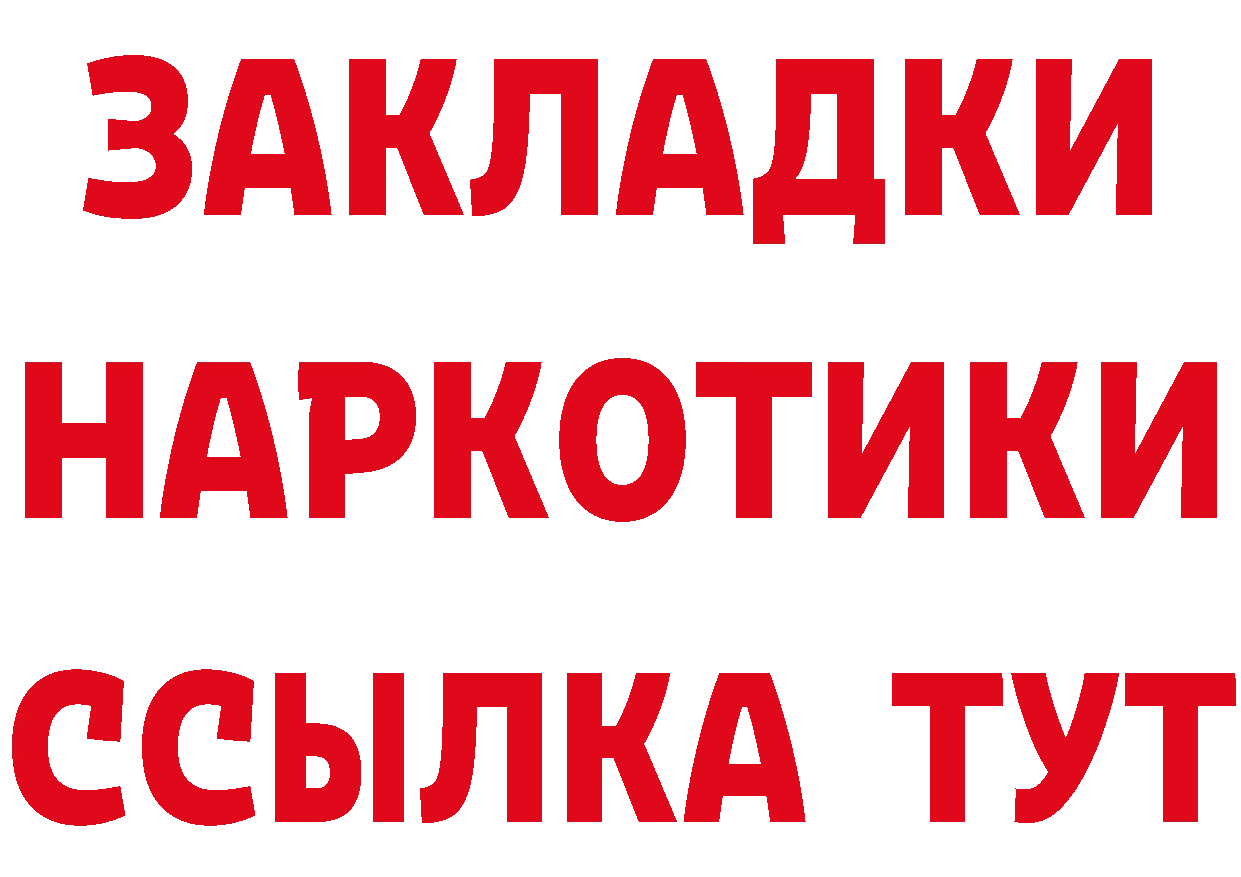 ЗАКЛАДКИ
НАРКОТИКИ
ССЫЛКА ТУТ